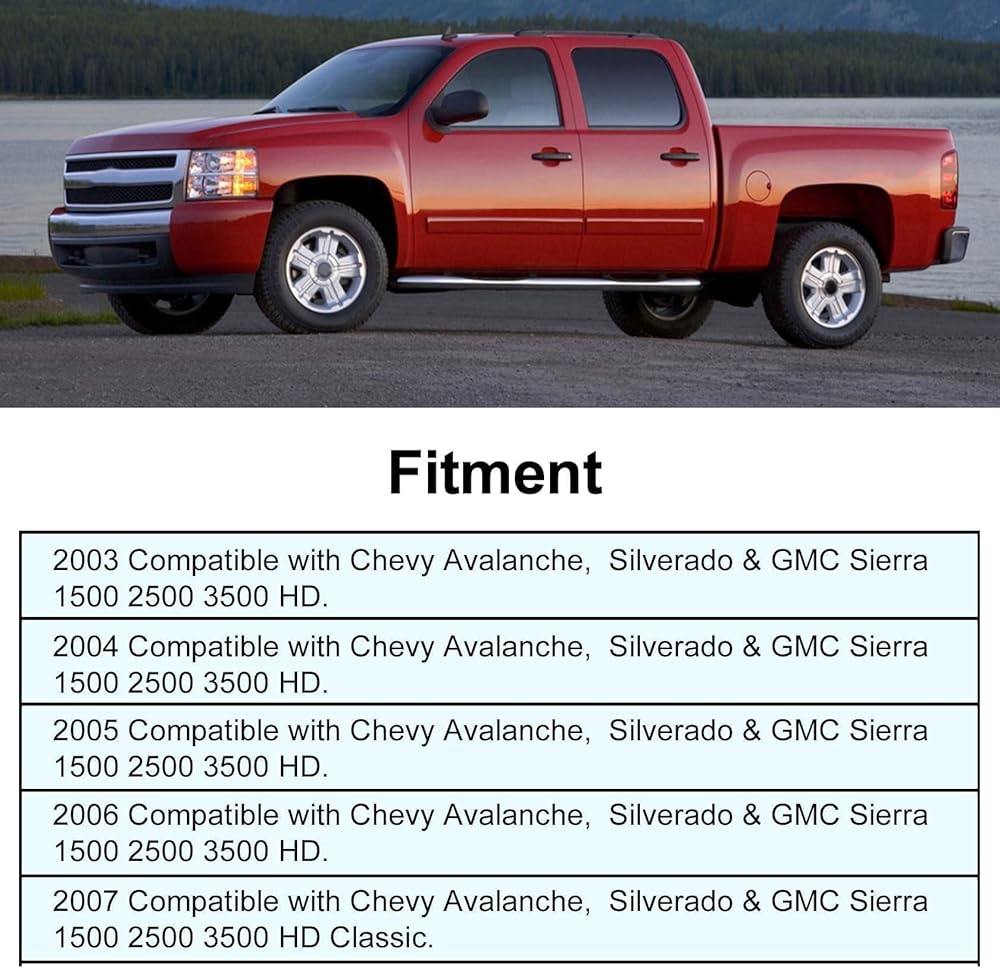 Fitment

| 2003 Compatible with Chevy Avalanche, Silverado & GMC Sierra 1500 2500 3500 HD. |
|---|
| 2004 Compatible with Chevy Avalanche, Silverado & GMC Sierra 1500 2500 3500 HD. |
| 2005 Compatible with Chevy Avalanche, Silverado & GMC Sierra 1500 2500 3500 HD. |
| 2006 Compatible with Chevy Avalanche, Silverado & GMC Sierra 1500 2500 3500 HD. |
| 2007 Compatible with Chevy Avalanche, Silverado & GMC Sierra 1500 2500 3500 HD Classic. |